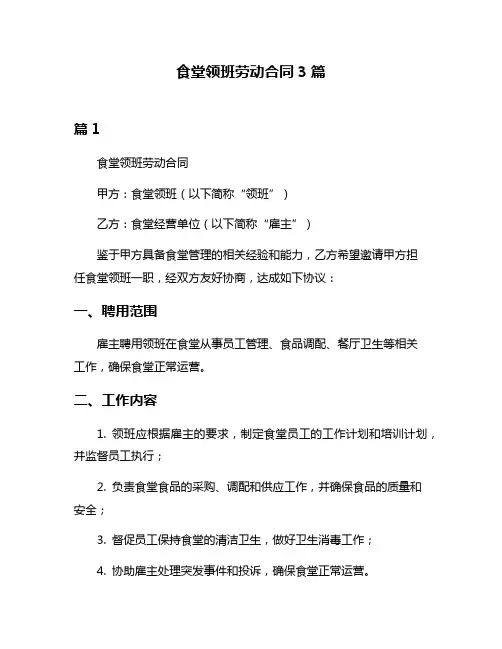 食堂领班劳动合同 3 篇

篇 1

食堂领班劳动合同

甲方：食堂领班（以下简称“领班”）

乙方：食堂经营单位（以下简称“雇主”）

鉴于甲方具备食堂管理的相关经验和能力，乙方希望邀请甲方担任食堂领班一职，经双方友好协商，达成如下协议：

一、聘用范围

雇主聘用领班在食堂从事员工管理、食品调配、餐厅卫生等相关工作，确保食堂正常运营。

二、工作内容

1. 领班应根据雇主的要求，制定食堂员工的工作计划和培训计划，并监督员工执行；

2. 负责食堂食品的采购、调配和供应工作，并确保食品的质量和安全；

3. 督促员工保持食堂的清洁卫生，做好卫生消毒工作；

4. 协助雇主处理突发事件和投诉，确保食堂正常运营。